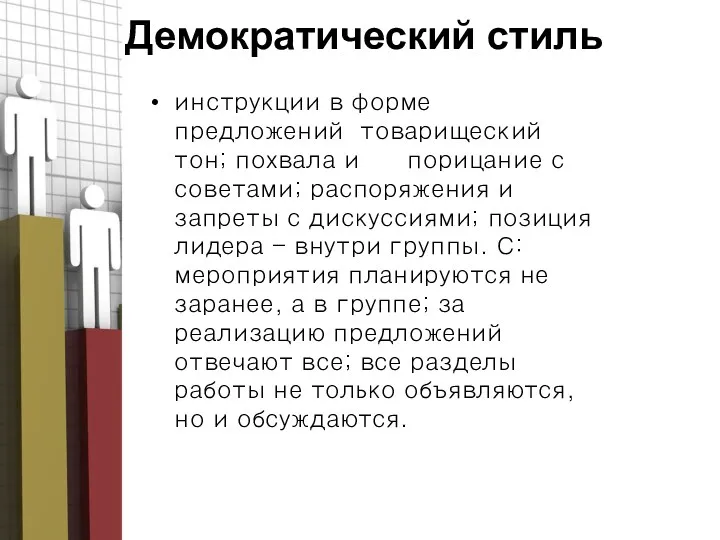 Демократический стиль

• инструкции в форме предложений  товарищеский тон; похвала и      порицание с советами; распоряжения и запреты с дискуссиями; позиция лидера – внутри группы. С: мероприятия планируются не заранее, а в группе; за реализацию предложений отвечают все; все разделы работы не только объявляются, но и обсуждаются.